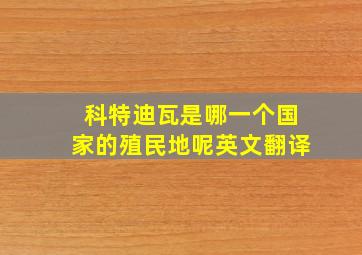 科特迪瓦是哪一个国家的殖民地呢英文翻译